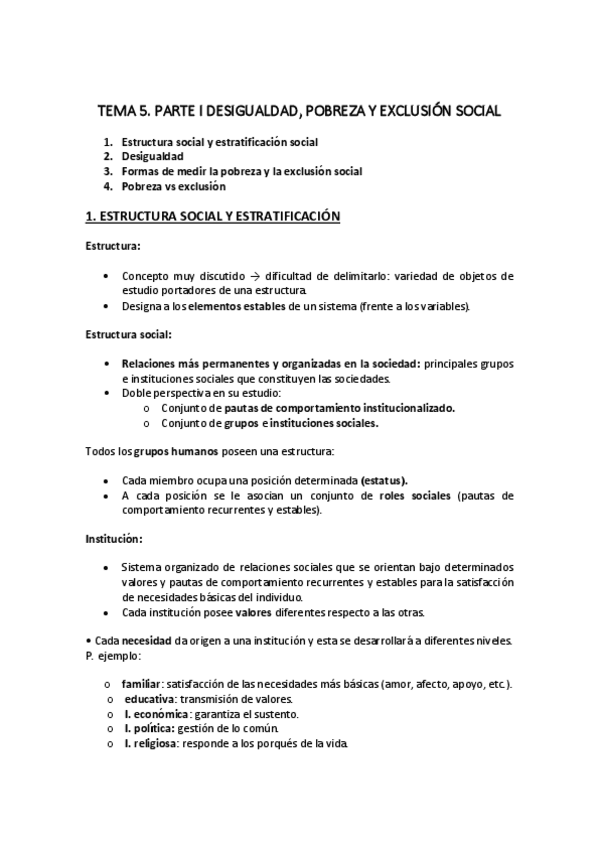 TEMA 5. PARTE I DESIGUALDAD, POBREZA Y EXCLUSIÓN SOCIAL

1. Estructura social y estratificación social
2. Desigualdad
3. Formas de medir la pobreza y la exclusión social
4. Pobreza vs exclusión

1. ESTRUCTURA SOCIAL Y ESTRATIFICACIÓN

Estructura:

• Concepto muy discutido → dificultad de delimitarlo: variedad de objetos de estudio portadores de una estructura.
• Designa a los elementos estables de un sistema (frente a los variables).

Estructura social:

• Relaciones más permanentes y organizadas en la sociedad: principales grupos e instituciones sociales que constituyen las sociedades.
• Doble perspectiva en su estudio:
o Conjunto de pautas de comportamiento institucionalizado.
o Conjunto de grupos e instituciones sociales.

Todos los grupos humanos poseen una estructura:

• Cada miembro ocupa una posición determinada (estatus).
• A cada posición se le asocian un conjunto de roles sociales (pautas de comportamiento recurrentes y estables).

Institución:

• Sistema organizado de relaciones sociales que se orientan bajo determinados valores y pautas de comportamiento recurrentes y estables para la satisfacción de necesidades básicas del individuo.
• Cada institución posee valores diferentes respecto a las otras.

• Cada necesidad da origen a una institución y esta se desarrollará a diferentes niveles. P. ejemplo:

o familiar: satisfacción de las necesidades más básicas (amor, afecto, apoyo, etc.).
o educativa: transmisión de valores.
o I. económica: garantiza el sustento.
o I. política: gestión de lo común.
o I. religiosa: responde a los porqués de la vida.